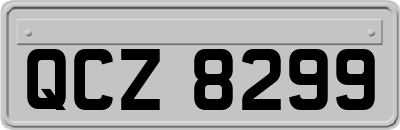 QCZ 8299